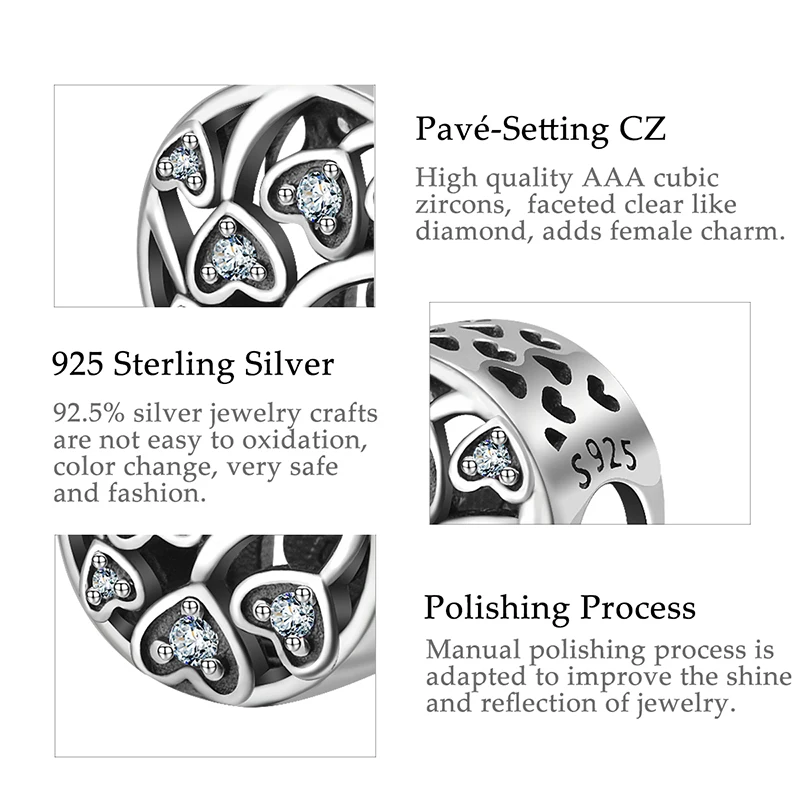 Pavé-Setting CZ

High quality AAA cubic zircons, faceted clear like diamond, adds female charm.

925 Sterling Silver

92.5% silver jewelry crafts are not easy to oxidation, color change, very safe and fashion.

S925

Polishing Process

Manual polishing process is adapted to improve the shine and reflection of jewelry.